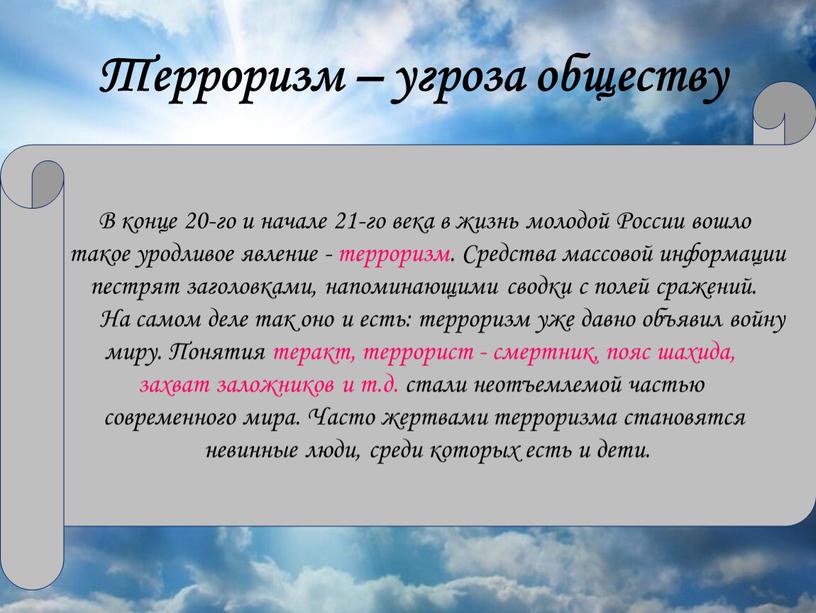 Терроризм – угроза обществу

В конце 20-го и начале 21-го века в жизнь молодой России вошло такое уродливое явление - терроризм. Средства массовой информации пестрят заголовками, напоминающими сводки с полей сражений.

На самом деле так оно и есть: терроризм уже давно объявил войну миру. Понятия теракт, террорист - смертник, пояс шахида, захват заложников и т.д. стали неотъемлемой частью современного мира. Часто жертвами терроризма становятся невинные люди, среди которых есть и дети.